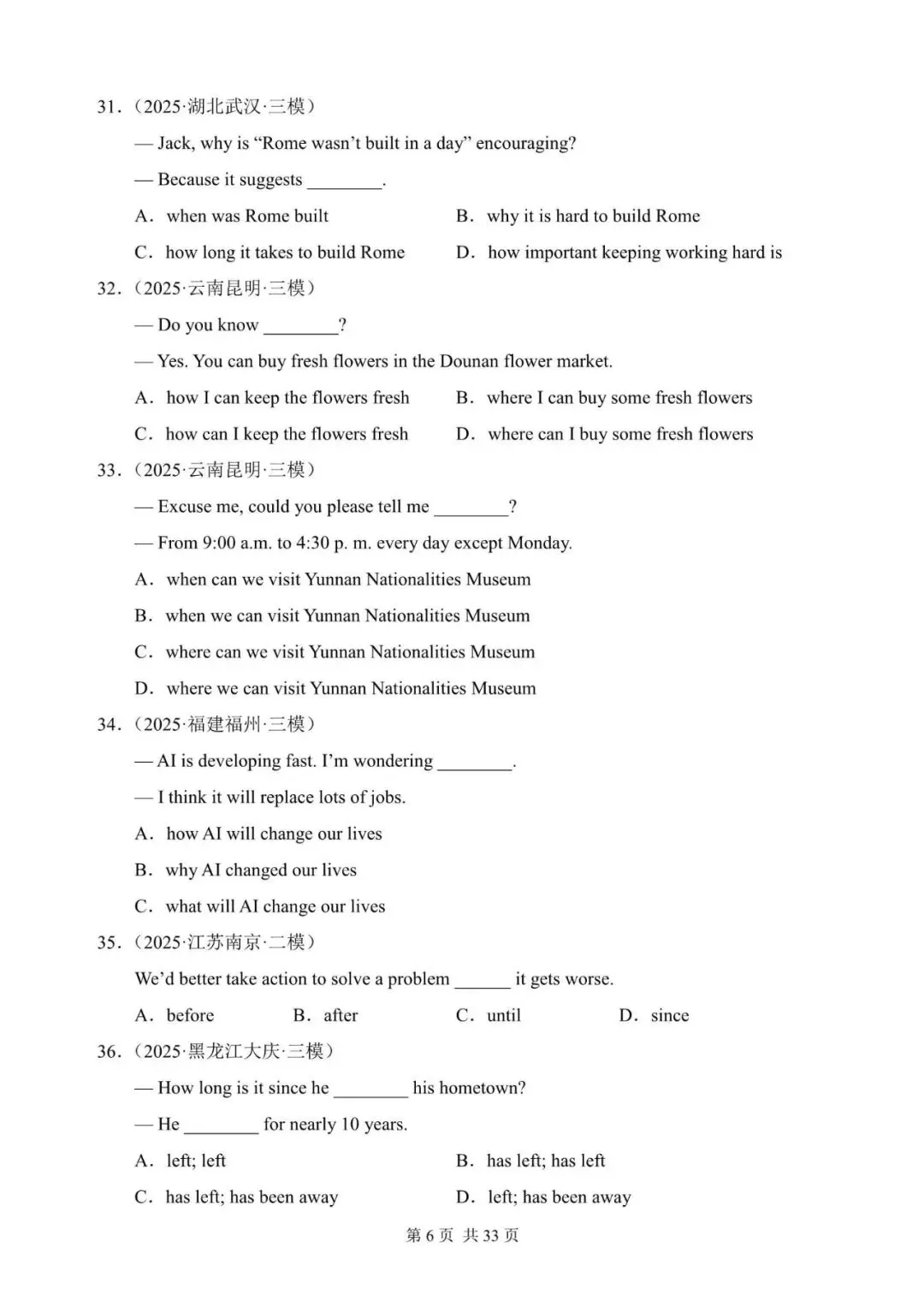 31．（2025·湖北武汉·三模）

— Jack, why is “Rome wasn’t built in a day” encouraging?

— Because it suggests ________.

A．when was Rome built

B．why it is hard to build Rome

C．how long it takes to build Rome

D．how important keeping working hard is

32．（2025·云南昆明·三模）

— Do you know ________?

— Yes. You can buy fresh flowers in the Dounan flower market.

A．how I can keep the flowers fresh

B．where I can buy some fresh flowers

C．how can I keep the flowers fresh

D．where can I buy some fresh flowers

33．（2025·云南昆明·三模）

— Excuse me, could you please tell me ________?

— From 9:00 a.m. to 4:30 p. m. every day except Monday.

A．when can we visit Yunnan Nationalities Museum

B．when we can visit Yunnan Nationalities Museum

C．where can we visit Yunnan Nationalities Museum

D．where we can visit Yunnan Nationalities Museum

34．（2025·福建福州·三模）

— AI is developing fast. I’m wondering ________.

— I think it will replace lots of jobs.

A．how AI will change our lives

B．why AI changed our lives

C．what will AI change our lives

35．（2025·江苏南京·二模）

We’d better take action to solve a problem ______ it gets worse.

A．before

B．after

C．until

D．since

36．（2025·黑龙江大庆·三模）

— How long is it since he ________ his hometown?

— He ________ for nearly 10 years.

A．left; left

B．has left; has left

C．has left; has been away

D．left; has been away

第 6 页 共 33 页